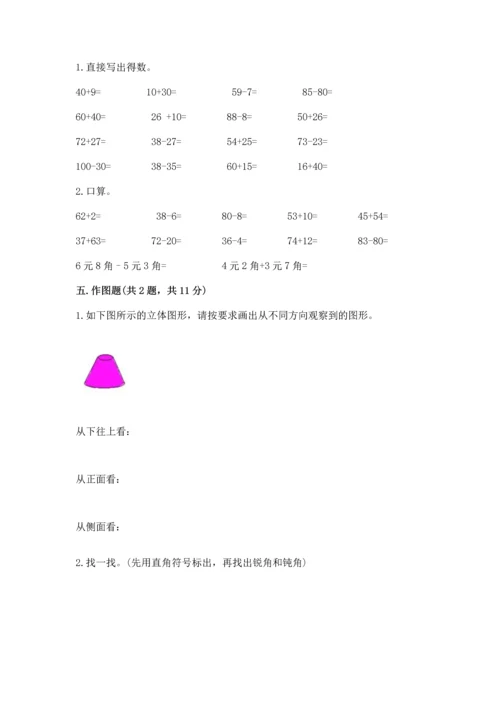 1. 直接写出得数。

40+9=　　10+30=　　59-7=　　85-80=

60+40=　　26 +10=　　88-8=　　50+26=

72+27=　　38-27=　　54+25=　　73-23=

100-30=　　38-35=　　60+15=　　16+40=

2. 口算。

62+2=　　38-6=　　80-8=　　53+10=　　45+54=

37+63=　　72-20=　　36-4=　　74+12=　　83-80=

6 元 8 角 - 5 元 3 角=　　4 元 2 角+3 元 7 角=

五. 作图题(共 2 题，共 11 分)

1. 如下图所示的立体图形，请按要求画出从不同方向观察到的图形。

从下往上看：

从正面看：

从侧面看：

2. 找一找。(先用直角符号标出，再找出锐角和钝角)